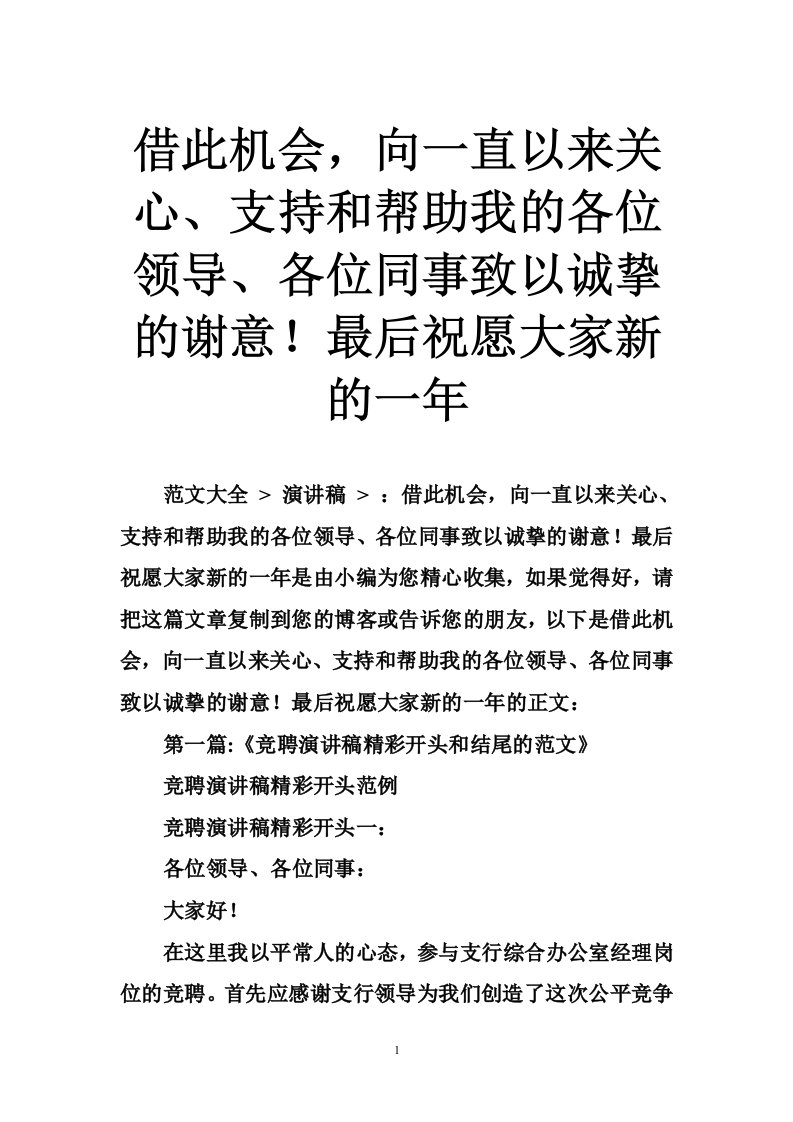 借此机会，向一直以来关心、支持和帮助我的各位领导、各位同事致以诚挚的谢意！最后祝愿大家新的一年

范文大全 ＞ 演讲稿 ＞ ：借此机会，向一直以来关心、支持和帮助我的各位领导、各位同事致以诚挚的谢意！最后祝愿大家新的一年是由小编为您精心收集，如果觉得好，请把这篇文章复制到您的博客或告诉您的朋友，以下是借此机会，向一直以来关心、支持和帮助我的各位领导、各位同事致以诚挚的谢意！最后祝愿大家新的一年的正文：

第一篇:《竞聘演讲稿精彩开头和结尾的范文》

竞聘演讲稿精彩开头范例

竞聘演讲稿精彩开头一：

各位领导、各位同事：

大家好！

在这里我以平常人的心态，参与支行综合办公室经理岗位的竞聘。首先应感谢支行领导为我们创造了这次公平竞争

1